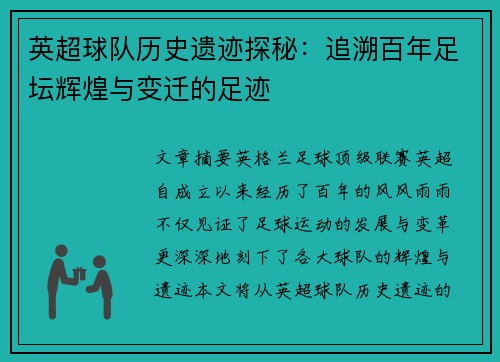 英超球队历史遗迹探秘：追溯百年足坛辉煌与变迁的足迹

文章摘要英格兰足球顶级联赛英超自成立以来经历了百年的风风雨雨不仅见证了足球运动的发展与变革更深深地刻下了各大球队的辉煌与遗迹本文将从英超球队历史遗迹的